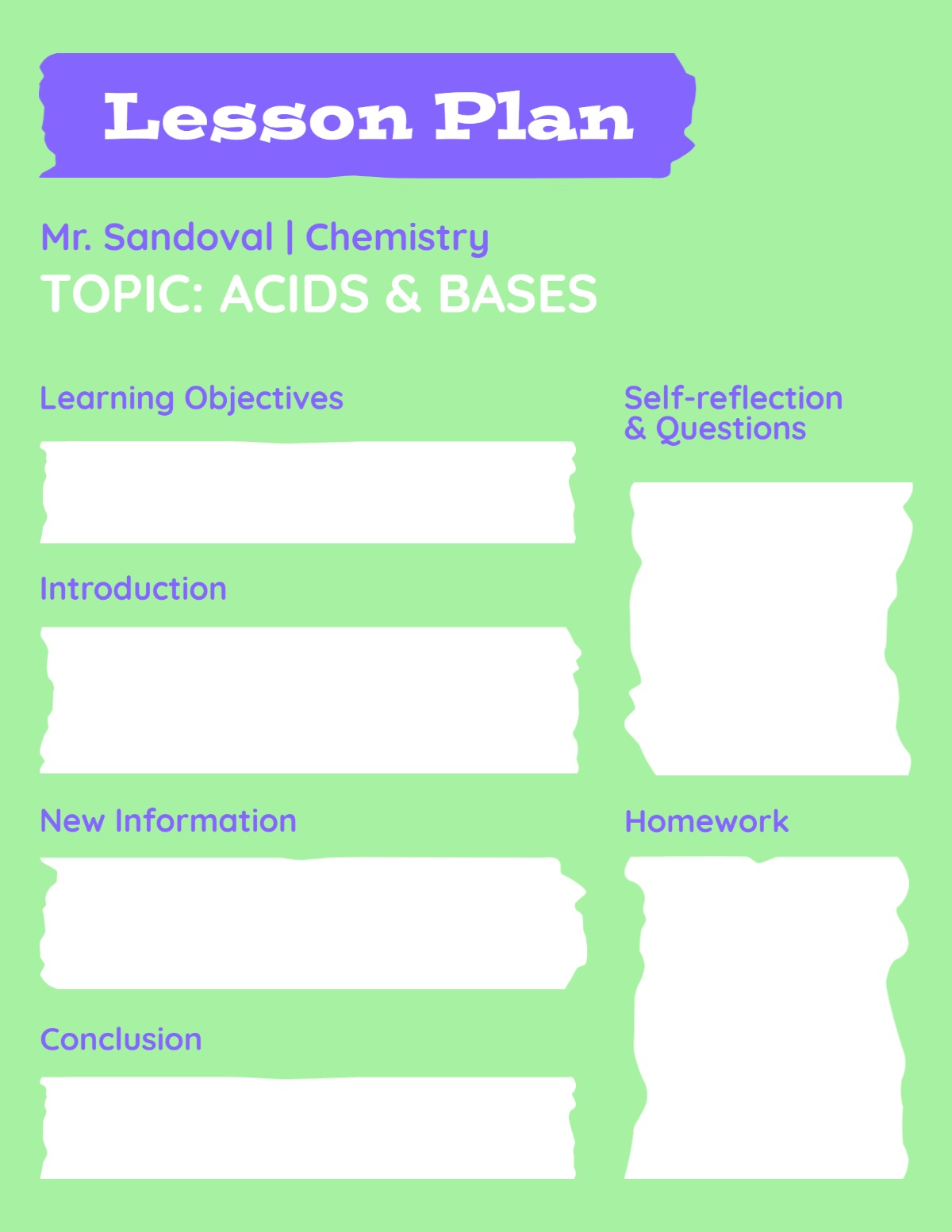 Lesson Plan

Mr. Sandoval | Chemistry
TOPIC: ACIDS & BASES

Learning Objectives

Introduction

New Information

Conclusion

Self-reflection & Questions

Homework